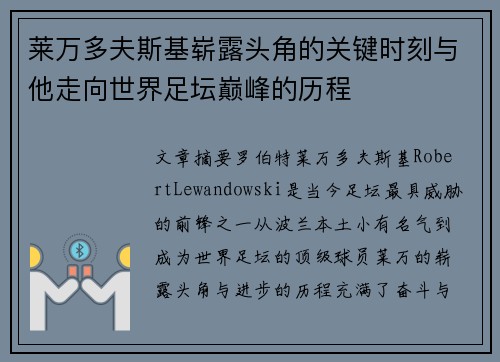 莱万多夫斯基崭露头角的关键时刻与他走向世界足坛巅峰的历程

文章摘要罗伯特莱万多夫斯基RobertLewandowski是当今足坛最具威胁的前锋之一从波兰本土小有名气到成为世界足坛的顶级球员莱万的崭露头角与进步的历程充满了奋斗与